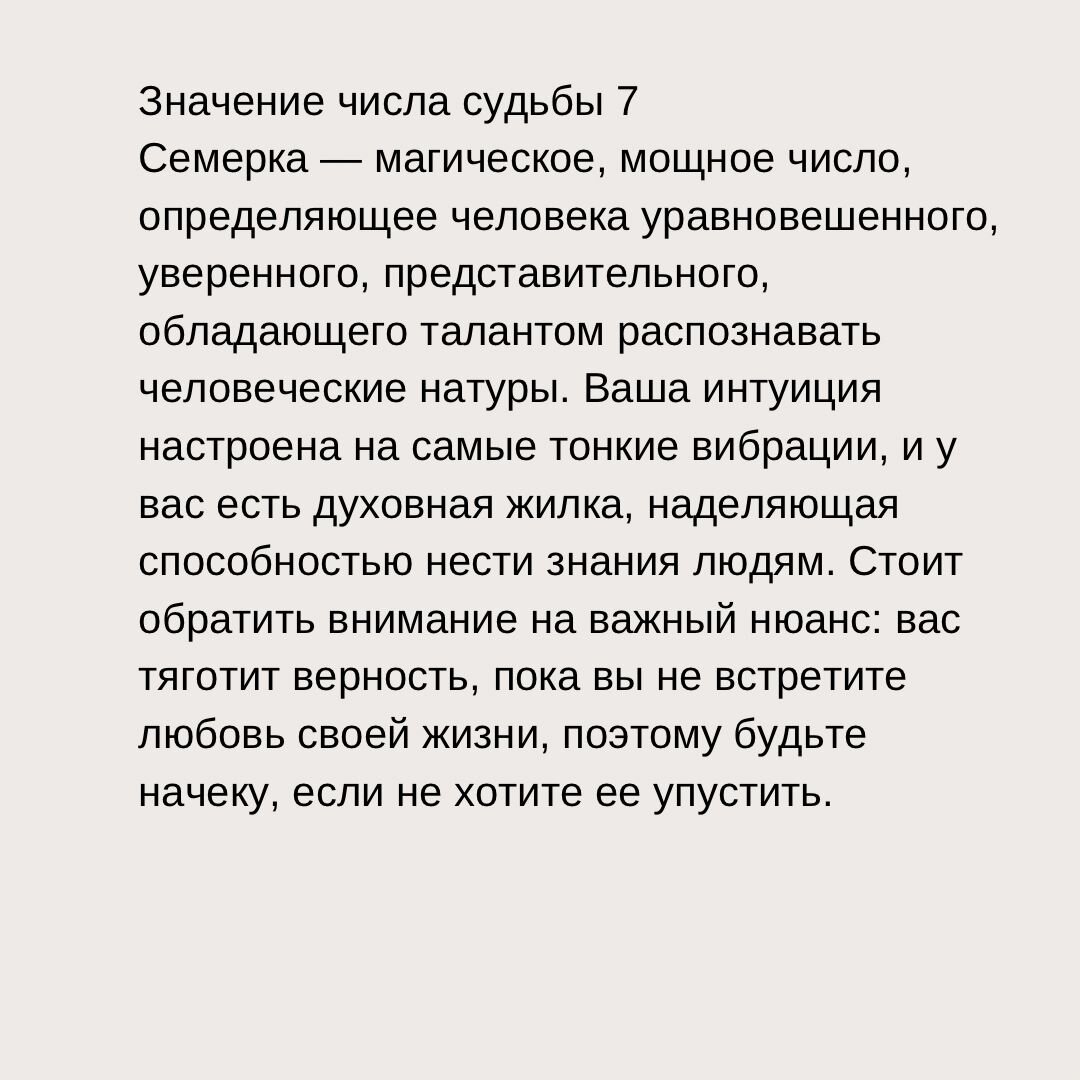 Значение числа судьбы 7

Семерка — магическое, мощное число, определяющее человека уравновешенного, уверенного, представительного, обладающего талантом распознавать человеческие натуры. Ваша интуиция настроена на самые тонкие вибрации, и у вас есть духовная жилка, наделяющая способностью нести знания людям. Стоит обратить внимание на важный нюанс: вас тяготит верность, пока вы не встретите любовь своей жизни, поэтому будьте начеку, если не хотите ее упустить.